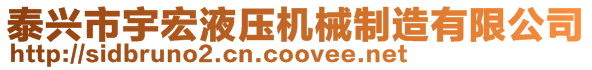 泰兴市宇宏液压机械制造有限公司
http://sidbruno2.cn.coovee.net